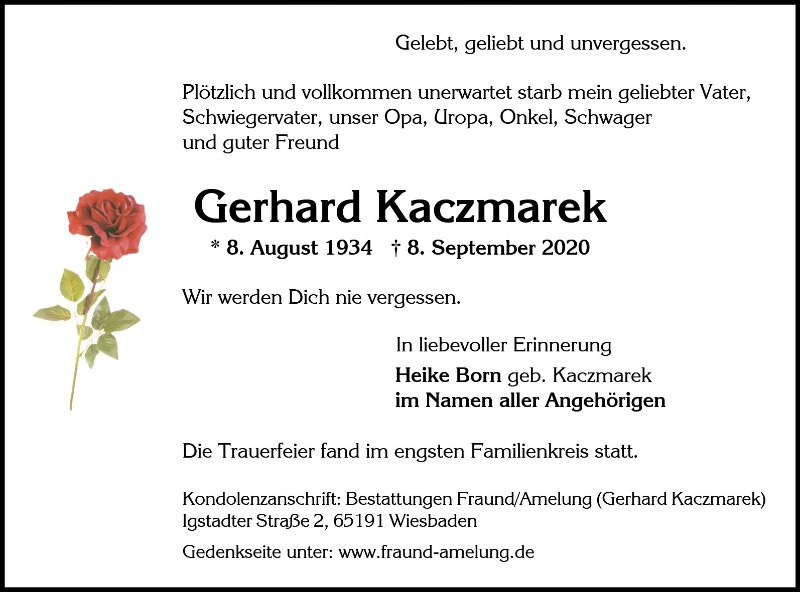 Gelebt, geliebt und unvergessen.

Plötzlich und vollkommen unerwartet starb mein geliebter Vater, Schwiegervater, unser Opa, Uropa, Onkel, Schwager und guter Freund

Gerhard Kaczmarek

* 8. August 1934 † 8. September 2020

Wir werden Dich nie vergessen.

In liebevoller Erinnerung
Heike Born geb. Kaczmarek
im Namen aller Angehörigen

Die Trauerfeier fand im engsten Familienkreis statt.

Kondolenzanschrift: Bestattungen Fraund/Amelung (Gerhard Kaczmarek)
Igstadter Straße 2, 65191 Wiesbaden

Gedenkseite unter: www.fraund-amelung.de